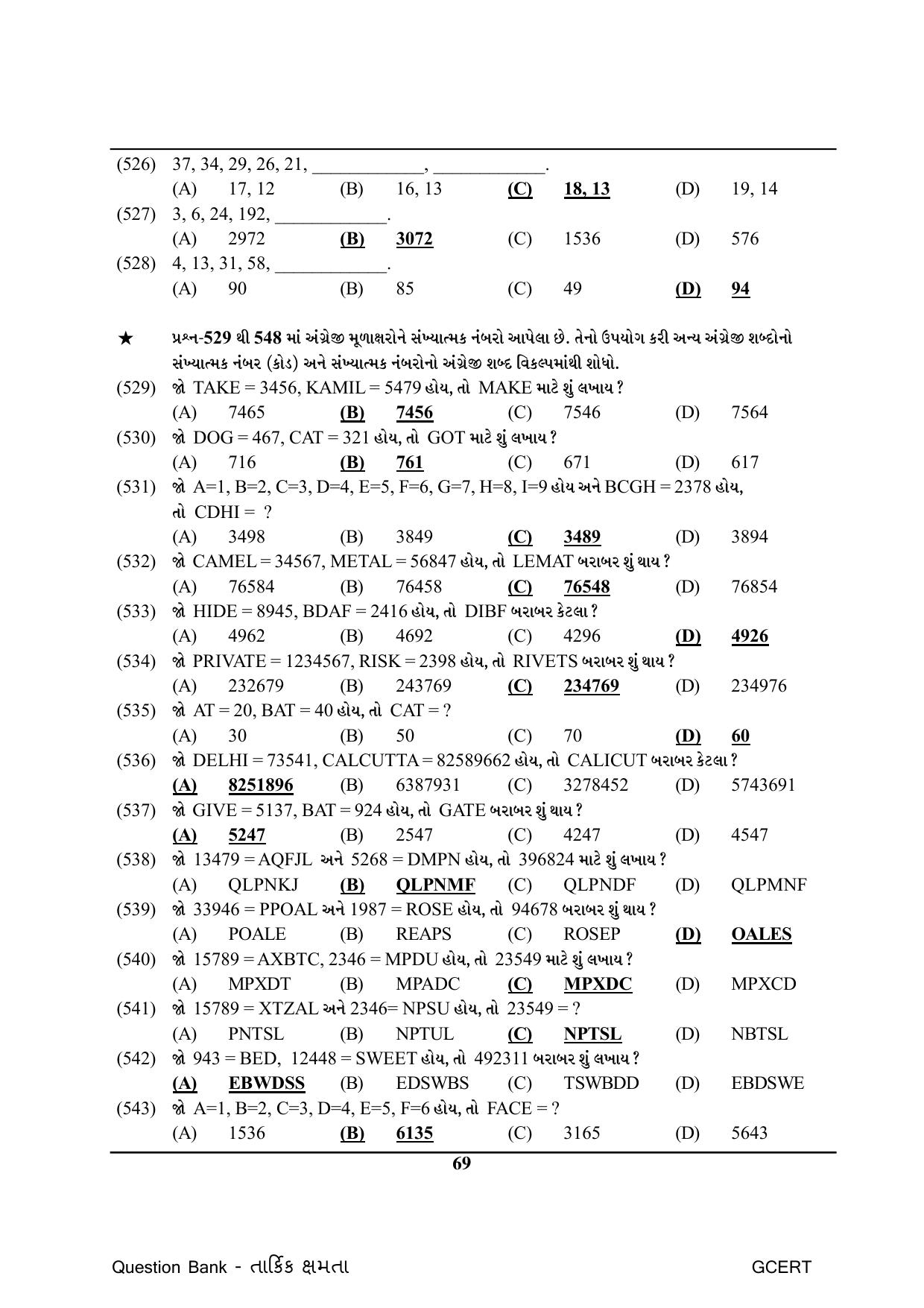 (526) 37, 34, 29, 26, 21, ____, ____.
(A) 17, 12 (B) 16, 13 (C) 18, 13 (D) 19, 14

(527) 3, 6, 24, 192, ____.
(A) 2972 (B) 3072 (C) 1536 (D) 576

(528) 4, 13, 31, 58, ____.
(A) 90 (B) 85 (C) 49 (D) 94

★ પ્રશ્ન-529 થી 548 માં અંગ્રેજી મૂળાક્ષરોને સંખ્યાત્મક નંબરો આપેલા છે. તેનો ઉપયોગ કરી અન્ય અંગ્રેજી શબ્દોનો સંખ્યાત્મક નંબર (કોડ) અને સંખ્યાત્મક નંબરોનો અંગ્રેજી શબ્દ વિકલ્પમાંથી શોધો.

(529) જો TAKE = 3456, KAMIL = 5479 હોય, તો MAKE માટે શું લખાય ?
(A) 7465 (B) 7456 (C) 7546 (D) 7564

(530) જો DOG = 467, CAT = 321 હોય, તો GOT માટે શું લખાય ?
(A) 716 (B) 761 (C) 671 (D) 617

(531) જો A=1, B=2, C=3, D=4, E=5, F=6, G=7, H=8, I=9 હોય અને BCGH = 2378 હોય, તો CDHI = ?
(A) 3498 (B) 3849 (C) 3489 (D) 3894

(532) જો CAMEL = 34567, METAL = 56847 હોય, તો LEMAT બરાબર શું થાય ?
(A) 76584 (B) 76458 (C) 76548 (D) 76854

(533) જો HIDE = 8945, BDAF = 2416 હોય, તો DIBF બરાબર કેટલા ?
(A) 4962 (B) 4692 (C) 4296 (D) 4926

(534) જો PRIVATE = 1234567, RISK = 2398 હોય, તો RIVETS બરાબર શું થાય ?
(A) 232679 (B) 243769 (C) 234769 (D) 234976

(535) જો AT = 20, BAT = 40 હોય, તો CAT = ?
(A) 30 (B) 50 (C) 70 (D) 60

(536) જો DELHI = 73541, CALCUTTA = 82589662 હોય, તો CALICUT બરાબર કેટલા ?
(A) 8251896 (B) 6387931 (C) 3278452 (D) 5743691

(537) જો GIVE = 5137, BAT = 924 હોય, તો GATE બરાબર શું થાય ?
(A) 5247 (B) 2547 (C) 4247 (D) 4547

(538) જો 13479 = AQFJL અને 5268 = DMPN હોય, તો 396824 માટે શું લખાય ?
(A) QLPNKJ (B) QLPNMF (C) QLPNDF (D) QLPMNF

(539) જો 33946 = PPOAL અને 1987 = ROSE હોય, તો 94678 બરાબર શું થાય ?
(A) POALE (B) REAPS (C) ROSEP (D) OALES

(540) જો 15789 = AXBTC, 2346 = MPDU હોય, તો 23549 માટે શું લખાય ?
(A) MPXDT (B) MPADC (C) MPXDC (D) MPXCD

(541) જો 15789 = XTZAL અને 2346= NPSU હોય, તો 23549 = ?
(A) PNTSL (B) NPTUL (C) NPTSL (D) NBTSL

(542) જો 943 = BED, 12448 = SWEET હોય, તો 492311 બરાબર શું લખાય ?
(A) EBWDSS (B) EDSWBS (C) TSWBDD (D) EBDSWE

(543) જો A=1, B=2, C=3, D=4, E=5, F=6 હોય, તો FACE = ?
(A) 1536 (B) 6135 (C) 3165 (D) 5643

69

Question Bank - તાર્કિક ક્ષમતા
GCERT